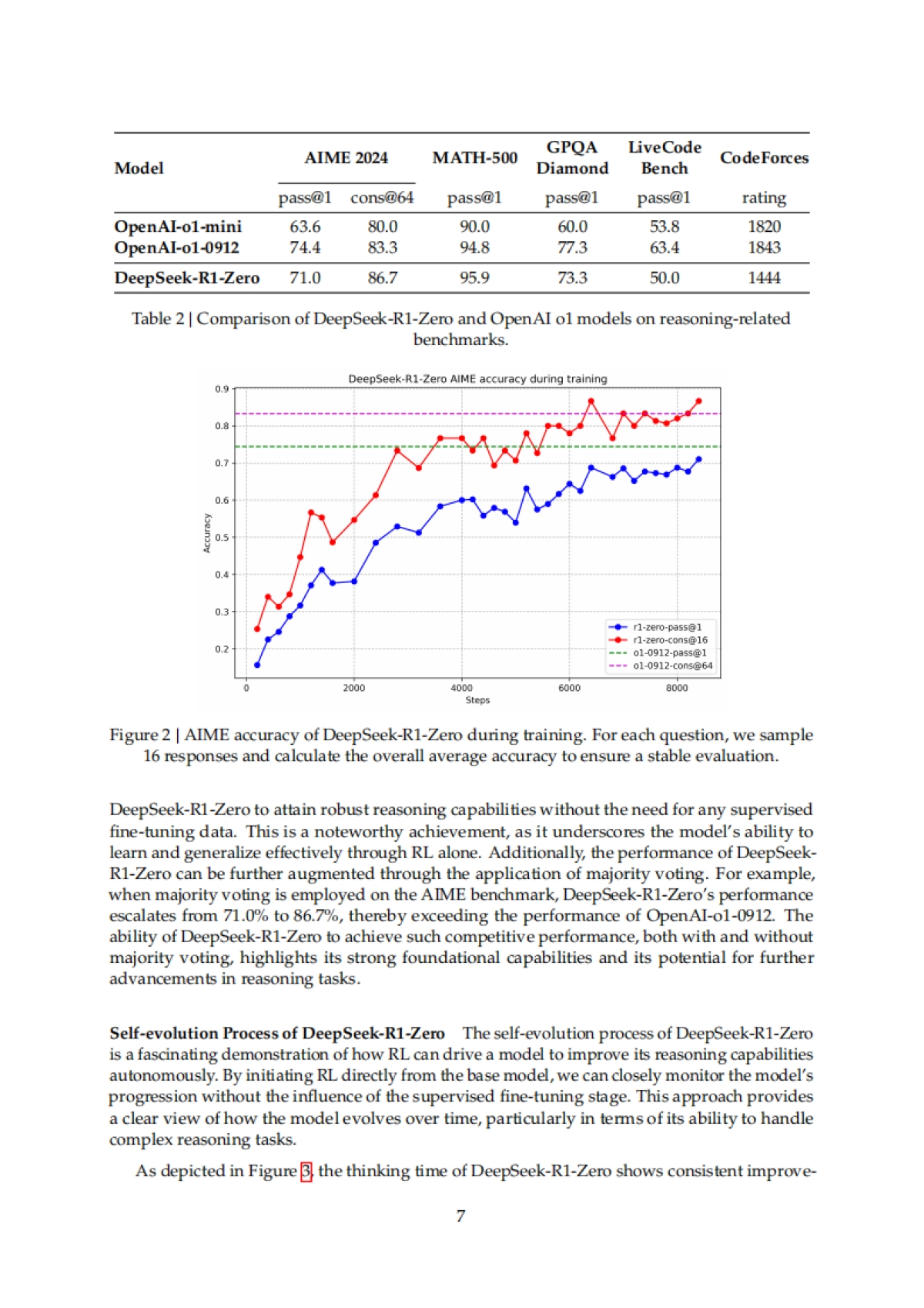 | Model | AIME 2024 pass@1 | AIME 2024 cons@64 | MATH-500 pass@1 | GPQA Diamond pass@1 | LiveCode Bench pass@1 | CodeForces rating |
|---|---|---|---|---|---|---|
| OpenAI-o1-mini | 63.6 | 80.0 | 90.0 | 60.0 | 53.8 | 1820 |
| OpenAI-o1-0912 | 74.4 | 83.3 | 94.8 | 77.3 | 63.4 | 1843 |
| DeepSeek-R1-Zero | 71.0 | 86.7 | 95.9 | 73.3 | 50.0 | 1444 |

Table 2 | Comparison of DeepSeek-R1-Zero and OpenAI o1 models on reasoning-related benchmarks.

DeepSeek-R1-Zero AIME accuracy during training

0.9
0.8
0.7
0.6
0.5
0.4
0.3
0.2
Accuracy

0
2000
4000
6000
8000
Steps

r1-zero-pass@1
r1-zero-cons@16
o1-0912-pass@1
o1-0912-cons@64

Figure 2 | AIME accuracy of DeepSeek-R1-Zero during training. For each question, we sample 16 responses and calculate the overall average accuracy to ensure a stable evaluation.

DeepSeek-R1-Zero to attain robust reasoning capabilities without the need for any supervised fine-tuning data. This is a noteworthy achievement, as it underscores the model's ability to learn and generalize effectively through RL alone. Additionally, the performance of DeepSeek-R1-Zero can be further augmented through the application of majority voting. For example, when majority voting is employed on the AIME benchmark, DeepSeek-R1-Zero's performance escalates from 71.0% to 86.7%, thereby exceeding the performance of OpenAI-o1-0912. The ability of DeepSeek-R1-Zero to achieve such competitive performance, both with and without majority voting, highlights its strong foundational capabilities and its potential for further advancements in reasoning tasks.

**Self-evolution Process of DeepSeek-R1-Zero** The self-evolution process of DeepSeek-R1-Zero is a fascinating demonstration of how RL can drive a model to improve its reasoning capabilities autonomously. By initiating RL directly from the base model, we can closely monitor the model's progression without the influence of the supervised fine-tuning stage. This approach provides a clear view of how the model evolves over time, particularly in terms of its ability to handle complex reasoning tasks.

As depicted in Figure 3, the thinking time of DeepSeek-R1-Zero shows consistent improve-

7